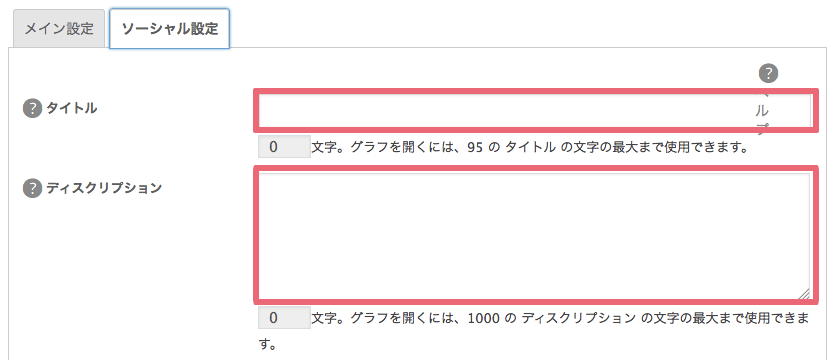 メイン設定　ソーシャル設定

?

ヘルプ

? タイトル

0 文字。グラフを開くには、95 の タイトル の文字の最大まで使用できます。

? ディスクリプション

0 文字。グラフを開くには、1000 の ディスクリプション の文字の最大まで使用できます。